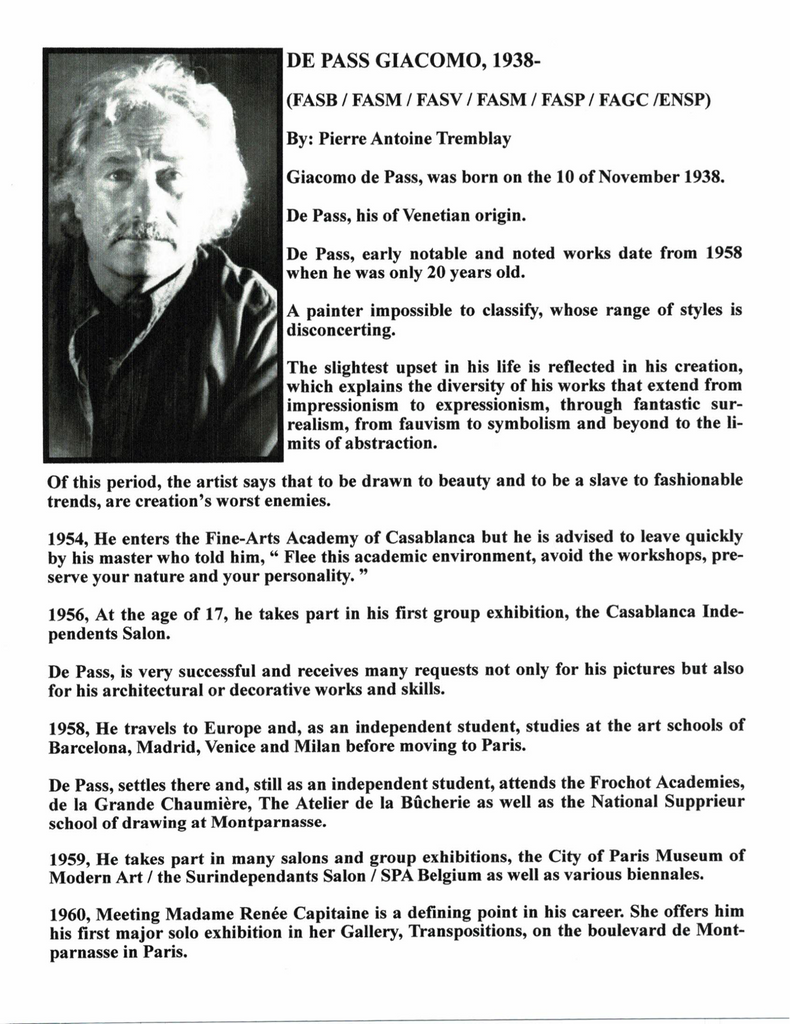 DE PASS GIACOMO, 1938-

(FASB / FASM / FASV / FASM / FASP / FAGC /ENSP)

By: Pierre Antoine Tremblay

Giacomo de Pass, was born on the 10 of November 1938.

De Pass, his of Venetian origin.

De Pass, early notable and noted works date from 1958 when he was only 20 years old.

A painter impossible to classify, whose range of styles is disconcerting.

The slightest upset in his life is reflected in his creation, which explains the diversity of his works that extend from impressionism to expressionism, through fantastic surrealism, from fauvism to symbolism and beyond to the limits of abstraction.

Of this period, the artist says that to be drawn to beauty and to be a slave to fashionable trends, are creation's worst enemies.

1954, He enters the Fine-Arts Academy of Casablanca but he is advised to leave quickly by his master who told him, " Flee this academic environment, avoid the workshops, preserve your nature and your personality. "

1956, At the age of 17, he takes part in his first group exhibition, the Casablanca Independents Salon.

De Pass, is very successful and receives many requests not only for his pictures but also for his architectural or decorative works and skills.

1958, He travels to Europe and, as an independent student, studies at the art schools of Barcelona, Madrid, Venice and Milan before moving to Paris.

De Pass, settles there and, still as an independent student, attends the Frochot Academies, de la Grande Chaumière, The Atelier de la Bûcherie as well as the National Supprieur school of drawing at Montparnasse.

1959, He takes part in many salons and group exhibitions, the City of Paris Museum of Modern Art / the Surindependants Salon / SPA Belgium as well as various biennales.

1960, Meeting Madame Renée Capitaine is a defining point in his career. She offers him his first major solo exhibition in her Gallery, Transpositions, on the boulevard de Montparnasse in Paris.